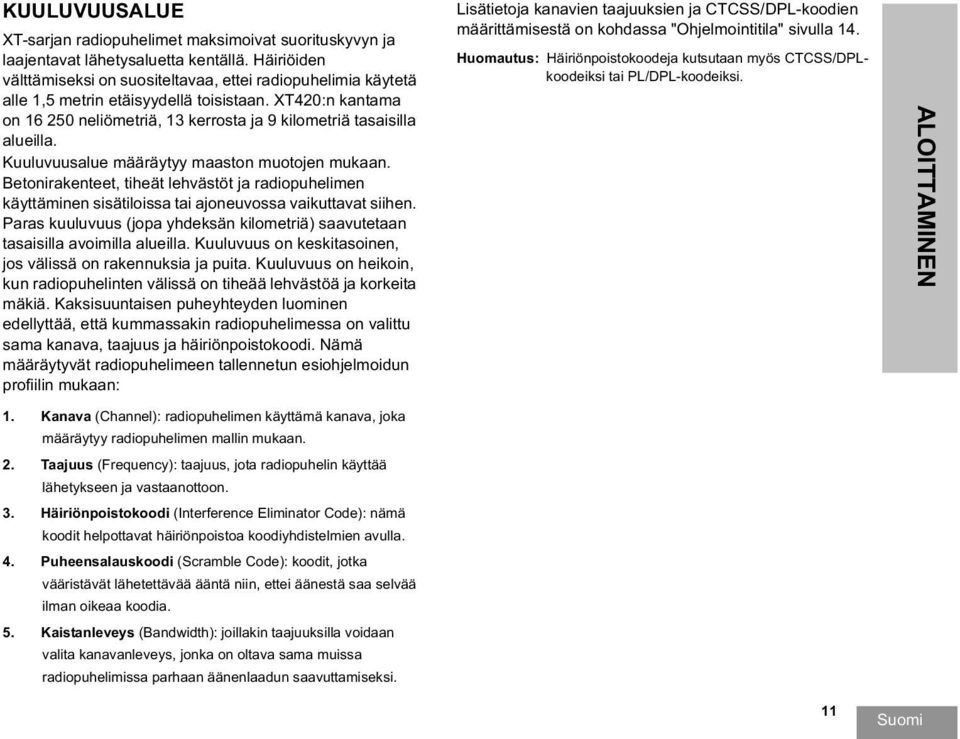 KUULUVUUSALUE

XT-sarjan radiopuhelimet maksimoivat suorituskyvyn ja laajentavat lähetysaluetta kentällä. Häiriöiden välttämiseksi on suositeltavaa, ettei radiopuhelimia käytetä alle 1,5 metrin etäisyydellä toisistaan. XT420:n kantama on 16 250 neliömetriä, 13 kerrosta ja 9 kilometriä tasaisilla alueilla.

Kuuluvuusalue määräytyy maaston muotojen mukaan. Betonirakenteet, tiheät lehvästöt ja radiopuhelimen käyttäminen sisätiloissa tai ajoneuvossa vaikuttavat siihen. Paras kuuluvuus (jopa yhdeksän kilometriä) saavutetaan tasaisilla avoimilla alueilla. Kuuluvuus on keskitasoinen, jos välissä on rakennuksia ja puita. Kuuluvuus on heikoin, kun radiopuhelinten välissä on tiheää lehvästöä ja korkeita mäkiä. Kaksisuuntaisen puheyhteyden luominen edellyttää, että kummassakin radiopuhelimessa on valittu sama kanava, taajuus ja häiriönpoistokoodi. Nämä määräytyvät radiopuhelimeen tallennetun esiohjelmoidun profiilin mukaan:

1. Kanava (Channel): radiopuhelimen käyttämä kanava, joka määräytyy radiopuhelimen mallin mukaan.

2. Taajuus (Frequency): taajuus, jota radiopuhelin käyttää lähetykseen ja vastaanottoon.

3. Häiriönpoistokoodi (Interference Eliminator Code): nämä koodit helpottavat häiriönpoistoa koodiyhdistelmien avulla.

4. Puheensalauskoodi (Scramble Code): koodit, jotka vääristävät lähetettävää ääntä niin, ettei äänestä saa selvää ilman oikeaa koodia.

5. Kaistanleveys (Bandwidth): joillakin taajuuksilla voidaan valita kanavanleveys, jonka on oltava sama muissa radiopuhelimissa parhaan äänenlaadun saavuttamiseksi.

Lisätietoja kanavien taajuuksien ja CTCSS/DPL-koodien määrittämisestä on kohdassa "Ohjelmointitila" sivulla 14.

Huomautus: Häiriönpoistokoodeja kutsutaan myös CTCSS/DPL-koodeiksi tai PL/DPL-koodeiksi.

ALOITTAMINEN

11

Suomi